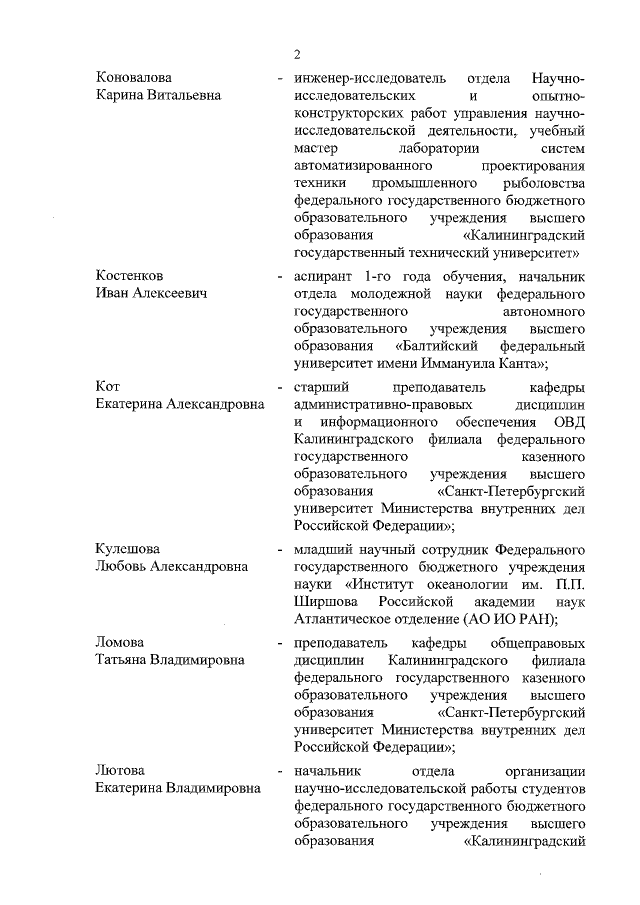 2

Коновалова Карина Витальевна - инженер-исследователь отдела Научно-исследовательских и опытно-конструкторских работ управления научно-исследовательской деятельности, учебный мастер лаборатории систем автоматизированного проектирования техники промышленного рыболовства федерального государственного бюджетного образовательного учреждения высшего образования «Калининградский государственный технический университет»

Костенков Иван Алексеевич - аспирант 1-го года обучения, начальник отдела молодежной науки федерального государственного автономного образовательного учреждения высшего образования «Балтийский федеральный университет имени Иммануила Канта»;

Кот Екатерина Александровна - старший преподаватель кафедры административно-правовых дисциплин и информационного обеспечения ОВД Калининградского филиала федерального государственного казенного образовательного учреждения высшего образования «Санкт-Петербургский университет Министерства внутренних дел Российской Федерации»;

Кулешова Любовь Александровна - младший научный сотрудник Федерального государственного бюджетного учреждения науки «Институт океанологии им. П.П. Ширшова Российской академии наук Атлантическое отделение (АО ИО РАН);

Ломова Татьяна Владимировна - преподаватель кафедры общеправовых дисциплин Калининградского филиала федерального государственного казенного образовательного учреждения высшего образования «Санкт-Петербургский университет Министерства внутренних дел Российской Федерации»;

Лютова Екатерина Владимировна - начальник отдела организации научно-исследовательской работы студентов федерального государственного бюджетного образовательного учреждения высшего образования «Калининградский